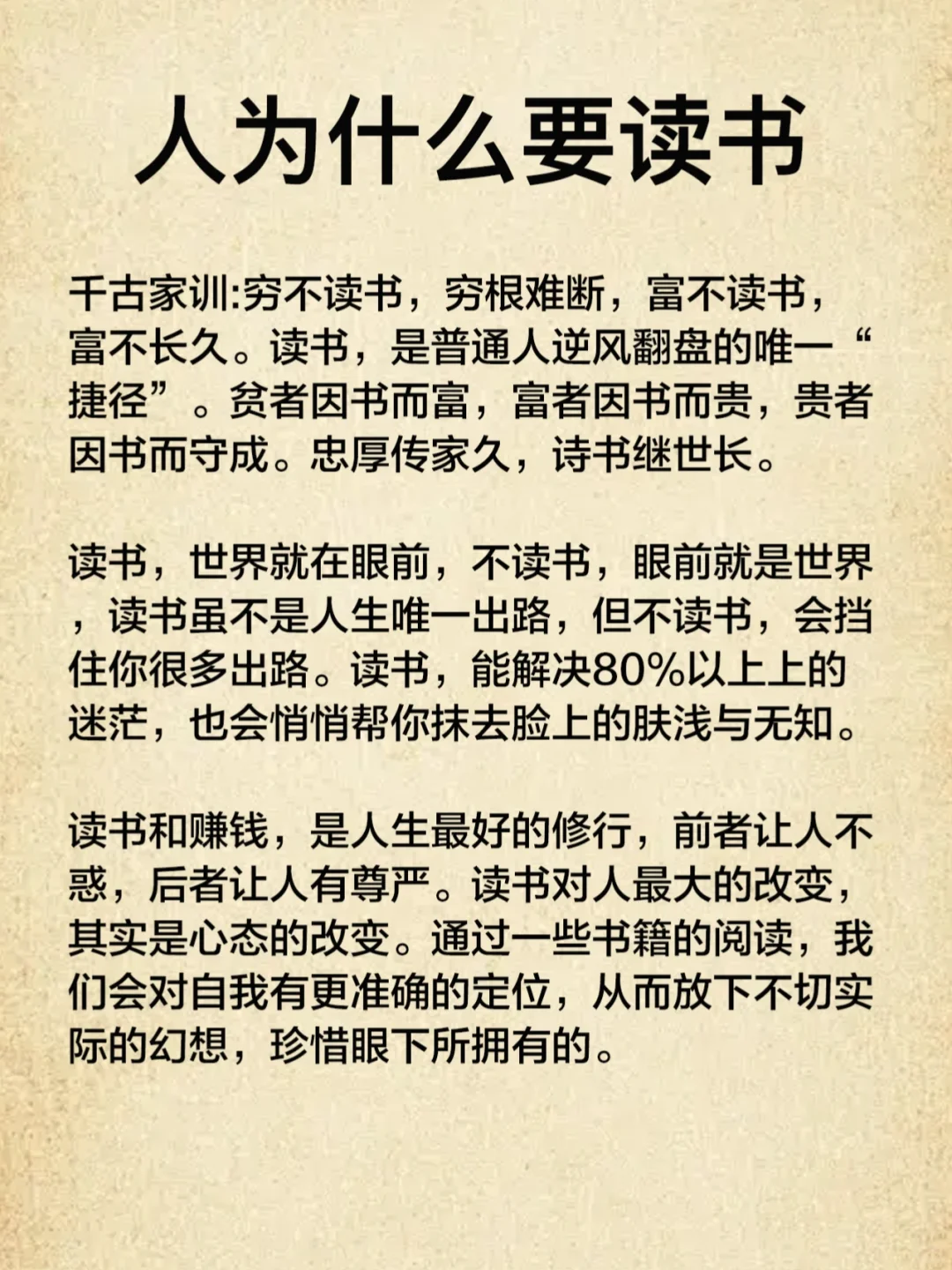 人为什么要读书

千古家训:穷不读书，穷根难断，富不读书，富不长久。读书，是普通人逆风翻盘的唯一“捷径”。贫者因书而富，富者因书而贵，贵者因书而守成。忠厚传家久，诗书继世长。

读书，世界就在眼前，不读书，眼前就是世界，读书虽不是人生唯一出路，但不读书，会挡住你很多出路。读书，能解决80%以上上的迷茫，也会悄悄帮你抹去脸上的肤浅与无知。

读书和赚钱，是人生最好的修行，前者让人不惑，后者让人有尊严。读书对人最大的改变，其实是心态的改变。通过一些书籍的阅读，我们会对自我有更准确的定位，从而放下不切实际的幻想，珍惜眼下所拥有的。